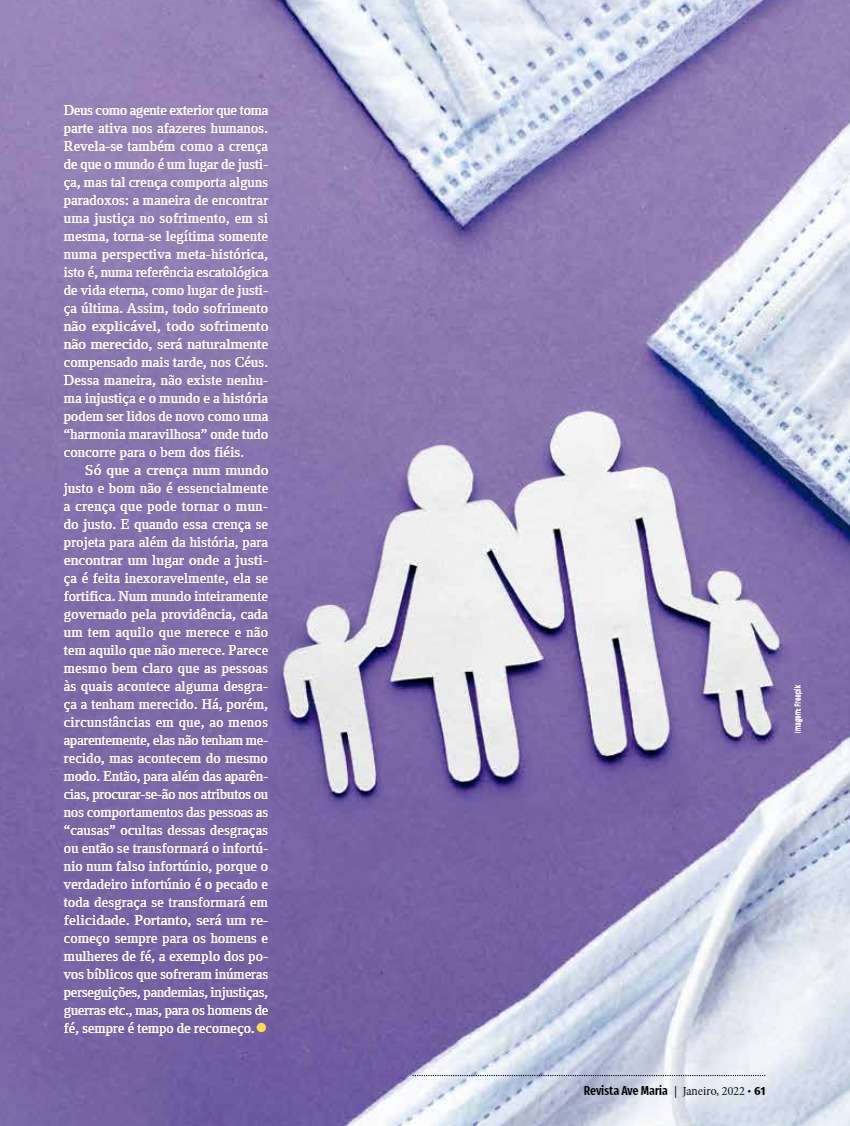 Deus como agente exterior que toma parte ativa nos afazeres humanos. Revela-se também como a crença de que o mundo é um lugar de justiça, mas tal crença comporta alguns paradoxos: a maneira de encontrar uma justiça no sofrimento, em si mesma, torna-se legítima somente numa perspectiva meta-histórica, isto é, numa referência escatológica de vida eterna, como lugar de justiça última. Assim, todo sofrimento não explicável, todo sofrimento não merecido, será naturalmente compensado mais tarde, nos Céus. Dessa maneira, não existe nenhuma injustiça e o mundo e a história podem ser lidos de novo como uma "harmonia maravilhosa" onde tudo concorre para o bem dos fiéis.

Só que a crença num mundo justo e bom não é essencialmente a crença que pode tornar o mundo justo. E quando essa crença se projeta para além da história, para encontrar um lugar onde a justiça é feita inexoravelmente, ela se fortifica. Num mundo inteiramente governado pela providência, cada um tem aquilo que merece e não tem aquilo que não merece. Parece mesmo bem claro que as pessoas às quais acontece alguma desgraça a tenham merecido. Há, porém, circunstâncias em que, ao menos aparentemente, elas não tenham merecido, mas acontecem do mesmo modo. Então, para além das aparências, procurar-se-ão nos atributos ou nos comportamentos das pessoas as "causas" ocultas dessas desgraças ou então se transformará o infortúnio num falso infortúnio, porque o verdadeiro infortúnio é o pecado e toda desgraça se transformará em felicidade. Portanto, será um recomeço sempre para os homens e mulheres de fé, a exemplo dos povos bíblicos que sofreram inúmeras perseguições, pandemias, injustiças, guerras etc., mas, para os homens de fé, sempre é tempo de recomeço.

Imagem: Freepik

Revista Ave Maria | Janeiro, 2022 • 61